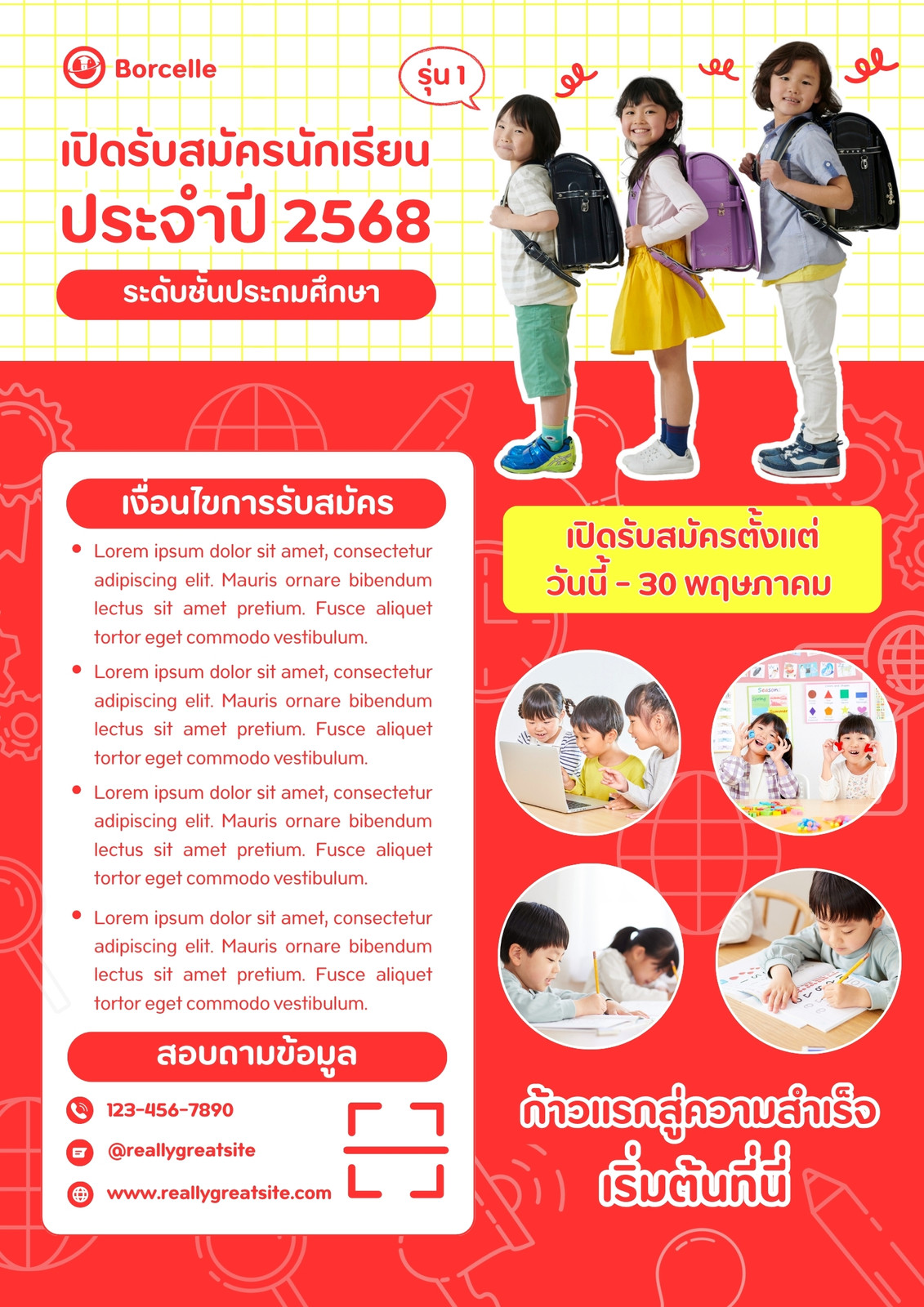 Borcelle

รุ่น 1

เปิดรับสมัครนักเรียน
ประจำปี 2568

ระดับชั้นประถมศึกษา

เงื่อนไขการรับสมัคร

• Lorem ipsum dolor sit amet, consectetur adipiscing elit. Mauris ornare bibendum lectus sit amet pretium. Fusce aliquet tortor eget commodo vestibulum.
• Lorem ipsum dolor sit amet, consectetur adipiscing elit. Mauris ornare bibendum lectus sit amet pretium. Fusce aliquet tortor eget commodo vestibulum.
• Lorem ipsum dolor sit amet, consectetur adipiscing elit. Mauris ornare bibendum lectus sit amet pretium. Fusce aliquet tortor eget commodo vestibulum.
• Lorem ipsum dolor sit amet, consectetur adipiscing elit. Mauris ornare bibendum lectus sit amet pretium. Fusce aliquet tortor eget commodo vestibulum.

สอบถามข้อมูล

123-456-7890
@reallygreatsite
www.reallygreatsite.com

เปิดรับสมัครตั้งแต่
วันนี้ - 30 พฤษภาคม

ก้าวแรกสู่ความสำเร็จ
เริ่มต้นที่นี่